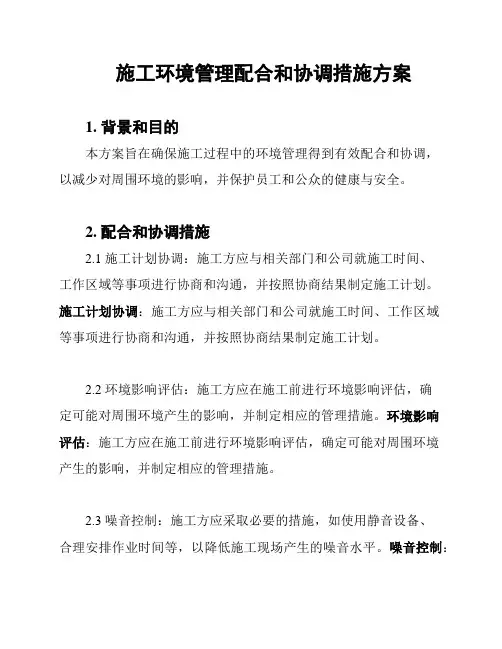 施工环境管理配合和协调措施方案

1. 背景和目的

本方案旨在确保施工过程中的环境管理得到有效配合和协调，以减少对周围环境的影响，并保护员工和公众的健康与安全。

2. 配合和协调措施

2.1 施工计划协调：施工方应与相关部门和公司就施工时间、工作区域等事项进行协商和沟通，并按照协商结果制定施工计划。施工计划协调：施工方应与相关部门和公司就施工时间、工作区域等事项进行协商和沟通，并按照协商结果制定施工计划。

2.2 环境影响评估：施工方应在施工前进行环境影响评估，确定可能对周围环境产生的影响，并制定相应的管理措施。环境影响评估：施工方应在施工前进行环境影响评估，确定可能对周围环境产生的影响，并制定相应的管理措施。

2.3 噪音控制：施工方应采取必要的措施，如使用静音设备、合理安排作业时间等，以降低施工现场产生的噪音水平。噪音控制：